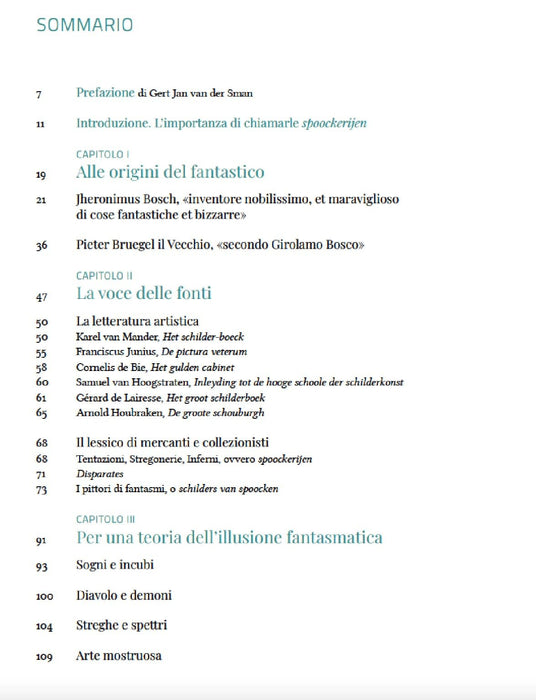 SOMMARIO

7 Prefazione di Gert Jan van der Sman

11 Introduzione. L'importanza di chiamarle spoockerijen

CAPITOLO I

19 Alle origini del fantastico

21 Jheronimus Bosch, «inventore nobilissimo, et maraviglioso di cose fantastiche et bizzarre»

36 Pieter Bruegel il Vecchio, «secondo Girolamo Bosco»

CAPITOLO II

47 La voce delle fonti

50 La letteratura artistica
50 Karel van Mander, Het schilder-boeck
55 Franciscus Junius, De pictura veterum
58 Cornelis de Bie, Het gulden cabinet
60 Samuel van Hoogstraten, Inleyding tot de hooge schoole der schilderkonst
61 Gérard de Lairesse, Het groot schilderboek
65 Arnold Houbraken, De groote schouburgh

68 Il lessico di mercanti e collezionisti
68 Tentazioni, Stregonerie, Inferni, ovvero spoockerijen
71 Disparates
73 I pittori di fantasmi, o schilders van spoocken

CAPITOLO III

91 Per una teoria dell'illusione fantasmatica

93 Sogni e incubi

100 Diavolo e demoni

104 Streghe e spettri

109 Arte mostruosa